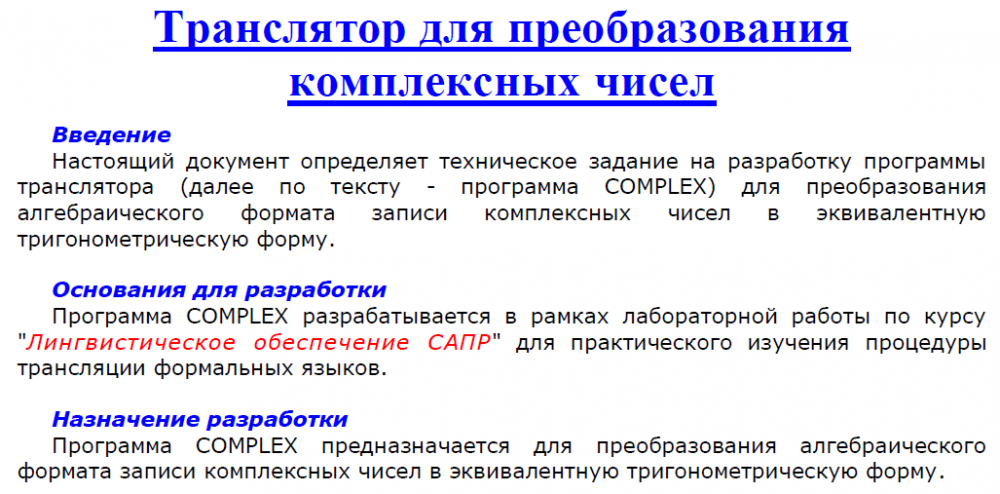 Транслятор для преобразования комплексных чисел

Введение

Настоящий документ определяет техническое задание на разработку программы транслятора (далее по тексту - программа COMPLEX) для преобразования алгебраического формата записи комплексных чисел в эквивалентную тригонометрическую форму.

Основания для разработки

Программа COMPLEX разрабатывается в рамках лабораторной работы по курсу "Лингвистическое обеспечение САПР" для практического изучения процедуры трансляции формальных языков.

Назначение разработки

Программа COMPLEX предназначается для преобразования алгебраического формата записи комплексных чисел в эквивалентную тригонометрическую форму.